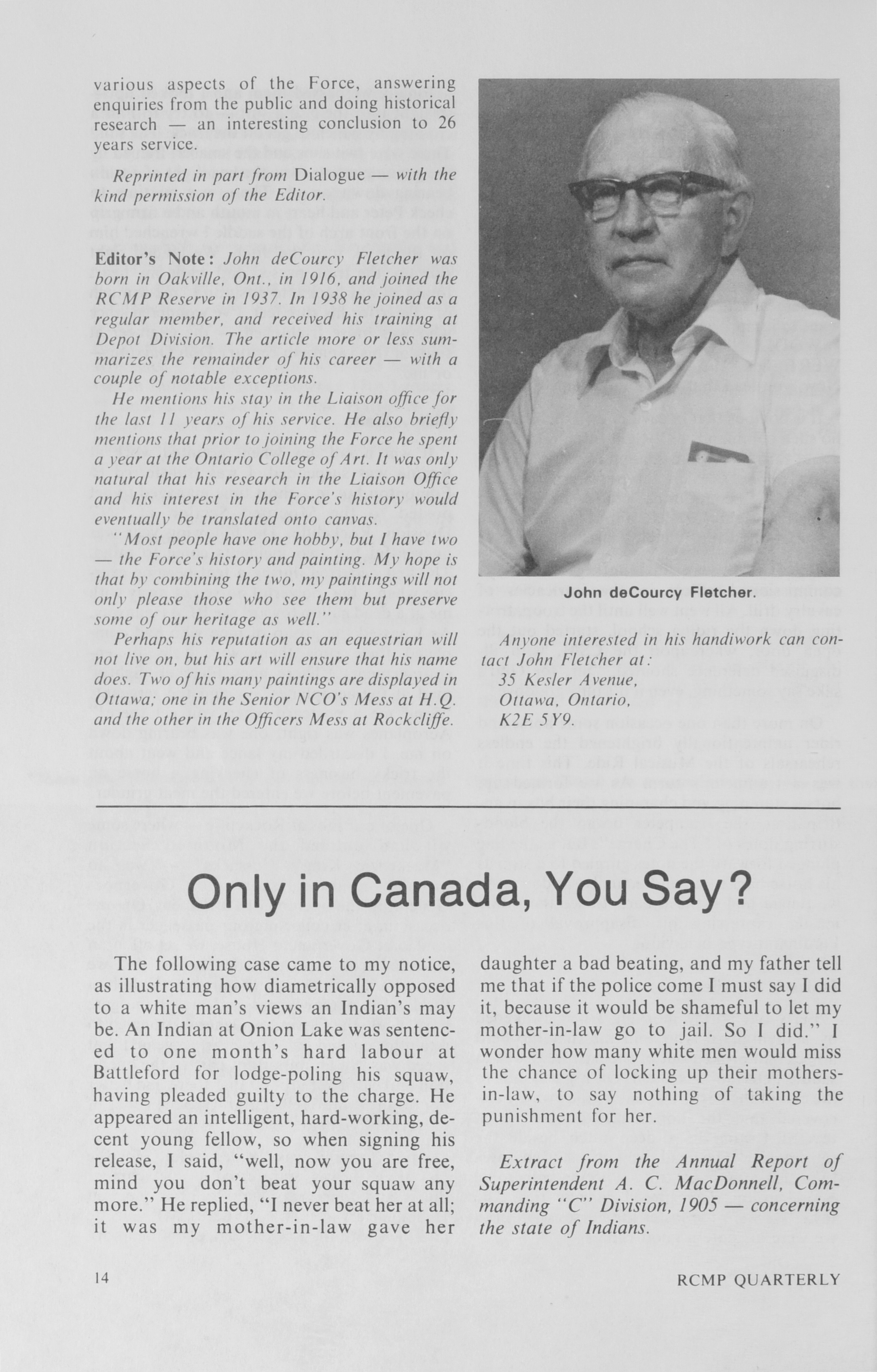 various aspects of the Force, answering enquiries from the public and doing historical research — an interesting conclusion to 26 years service.

Reprinted in part from Dialogue — with the kind permission of the Editor.

Editor's Note: John deCourcy Fletcher was born in Oakville, Ont., in 1916, and joined the RCMP Reserve in 1937. In 1938 he joined as a regular member, and received his training at Depot Division. The article more or less summarizes the remainder of his career — with a couple of notable exceptions.

He mentions his stay in the Liaison office for the last 11 years of his service. He also briefly mentions that prior to joining the Force he spent a year at the Ontario College of Art. It was only natural that his research in the Liaison Office and his interest in the Force's history would eventually be translated onto canvas.

"Most people have one hobby, but I have two — the Force's history and painting. My hope is that by combining the two, my paintings will not only please those who see them but preserve some of our heritage as well."

Perhaps his reputation as an equestrian will not live on, but his art will ensure that his name does. Two of his many paintings are displayed in Ottawa; one in the Senior NCO's Mess at H.Q. and the other in the Officers Mess at Rockcliffe.

John deCourcy Fletcher.

Anyone interested in his handiwork can contact John Fletcher at:
35 Kesler Avenue,
Ottawa, Ontario,
K2E 5Y9.

Only in Canada, You Say?

The following case came to my notice, as illustrating how diametrically opposed to a white man's views an Indian's may be. An Indian at Onion Lake was sentenced to one month's hard labour at Battleford for lodge-poling his squaw, having pleaded guilty to the charge. He appeared an intelligent, hard-working, decent young fellow, so when signing his release, I said, "well, now you are free, mind you don't beat your squaw any more." He replied, "I never beat her at all; it was my mother-in-law gave her daughter a bad beating, and my father tell me that if the police come I must say I did it, because it would be shameful to let my mother-in-law go to jail. So I did." I wonder how many white men would miss the chance of locking up their mothers-in-law, to say nothing of taking the punishment for her.

Extract from the Annual Report of Superintendent A. C. MacDonnell, Commanding "C" Division, 1905 — concerning the state of Indians.

14

RCMP QUARTERLY